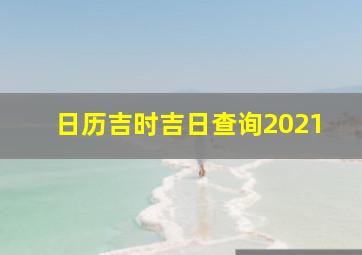 日历吉时吉日查询2021